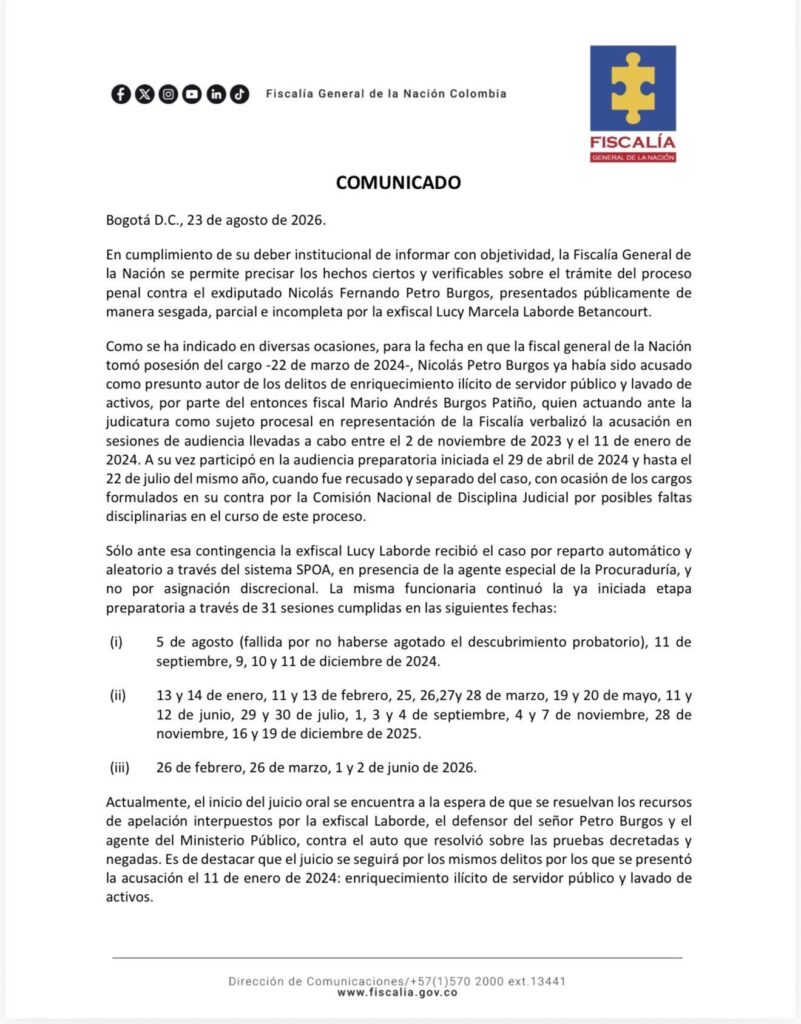 Fiscalía General de la Nación Colombia

FISCALÍA
GENERAL DE LA NACIÓN

COMUNICADO

Bogotá D.C., 23 de agosto de 2026.

En cumplimiento de su deber institucional de informar con objetividad, la Fiscalía General de la Nación se permite precisar los hechos ciertos y verificables sobre el trámite del proceso penal contra el exdiputado Nicolás Fernando Petro Burgos, presentados públicamente de manera sesgada, parcial e incompleta por la exfiscal Lucy Marcela Laborde Betancourt.

Como se ha indicado en diversas ocasiones, para la fecha en que la fiscal general de la Nación tomó posesión del cargo -22 de marzo de 2024-, Nicolás Petro Burgos ya había sido acusado como presunto autor de los delitos de enriquecimiento ilícito de servidor público y lavado de activos, por parte del entonces fiscal Mario Andrés Burgos Patiño, quien actuando ante la judicatura como sujeto procesal en representación de la Fiscalía verbalizó la acusación en sesiones de audiencia llevadas a cabo entre el 2 de noviembre de 2023 y el 11 de enero de 2024. A su vez participó en la audiencia preparatoria iniciada el 29 de abril de 2024 y hasta el 22 de julio del mismo año, cuando fue recusado y separado del caso, con ocasión de los cargos formulados en su contra por la Comisión Nacional de Disciplina Judicial por posibles faltas disciplinarias en el curso de este proceso.

Sólo ante esa contingencia la exfiscal Lucy Laborde recibió el caso por reparto automático y aleatorio a través del sistema SPOA, en presencia de la agente especial de la Procuraduría, y no por asignación discrecional. La misma funcionaria continuó la ya iniciada etapa preparatoria a través de 31 sesiones cumplidas en las siguientes fechas:

(i) 5 de agosto (fallida por no haberse agotado el descubrimiento probatorio), 11 de septiembre, 9, 10 y 11 de diciembre de 2024.

(ii) 13 y 14 de enero, 11 y 13 de febrero, 25, 26,27y 28 de marzo, 19 y 20 de mayo, 11 y 12 de junio, 29 y 30 de julio, 1, 3 y 4 de septiembre, 4 y 7 de noviembre, 28 de noviembre, 16 y 19 de diciembre de 2025.

(iii) 26 de febrero, 26 de marzo, 1 y 2 de junio de 2026.

Actualmente, el inicio del juicio oral se encuentra a la espera de que se resuelvan los recursos de apelación interpuestos por la exfiscal Laborde, el defensor del señor Petro Burgos y el agente del Ministerio Público, contra el auto que resolvió sobre las pruebas decretadas y negadas. Es de destacar que el juicio se seguirá por los mismos delitos por los que se presentó la acusación el 11 de enero de 2024: enriquecimiento ilícito de servidor público y lavado de activos.

Dirección de Comunicaciones/+57(1)570 2000 ext.13441
www.fiscalia.gov.co